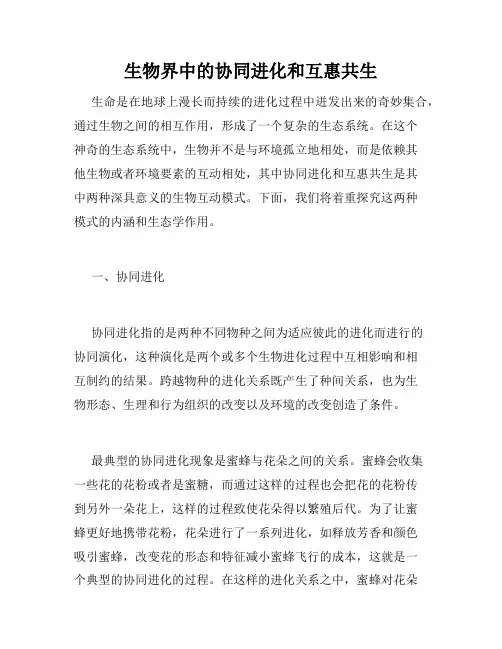 生物界中的协同进化和互惠共生

生命是在地球上漫长而持续的进化过程中迸发出来的奇妙集合，通过生物之间的相互作用，形成了一个复杂的生态系统。在这个神奇的生态系统中，生物并不是与环境孤立地相处，而是依赖其他生物或者环境要素的互动相处，其中协同进化和互惠共生是其中两种深具意义的生物互动模式。下面，我们将着重探究这两种模式的内涵和生态学作用。

一、协同进化

协同进化指的是两种不同物种之间为适应彼此的进化而进行的协同演化，这种演化是两个或多个生物进化过程中互相影响和相互制约的结果。跨越物种的进化关系既产生了种间关系，也为生物形态、生理和行为组织的改变以及环境的改变创造了条件。

最典型的协同进化现象是蜜蜂与花朵之间的关系。蜜蜂会收集一些花的花粉或者是蜜糖，而通过这样的过程也会把花的花粉传到另外一朵花上，这样的过程致使花朵得以繁殖后代。为了让蜜蜂更好地携带花粉，花朵进行了一系列进化，如释放芳香和颜色吸引蜜蜂，改变花的形态和特征减小蜜蜂飞行的成本，这就是一个典型的协同进化的过程。在这样的进化关系之中，蜜蜂对花朵